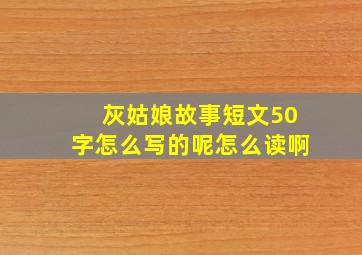 灰姑娘故事短文50字怎么写的呢怎么读啊